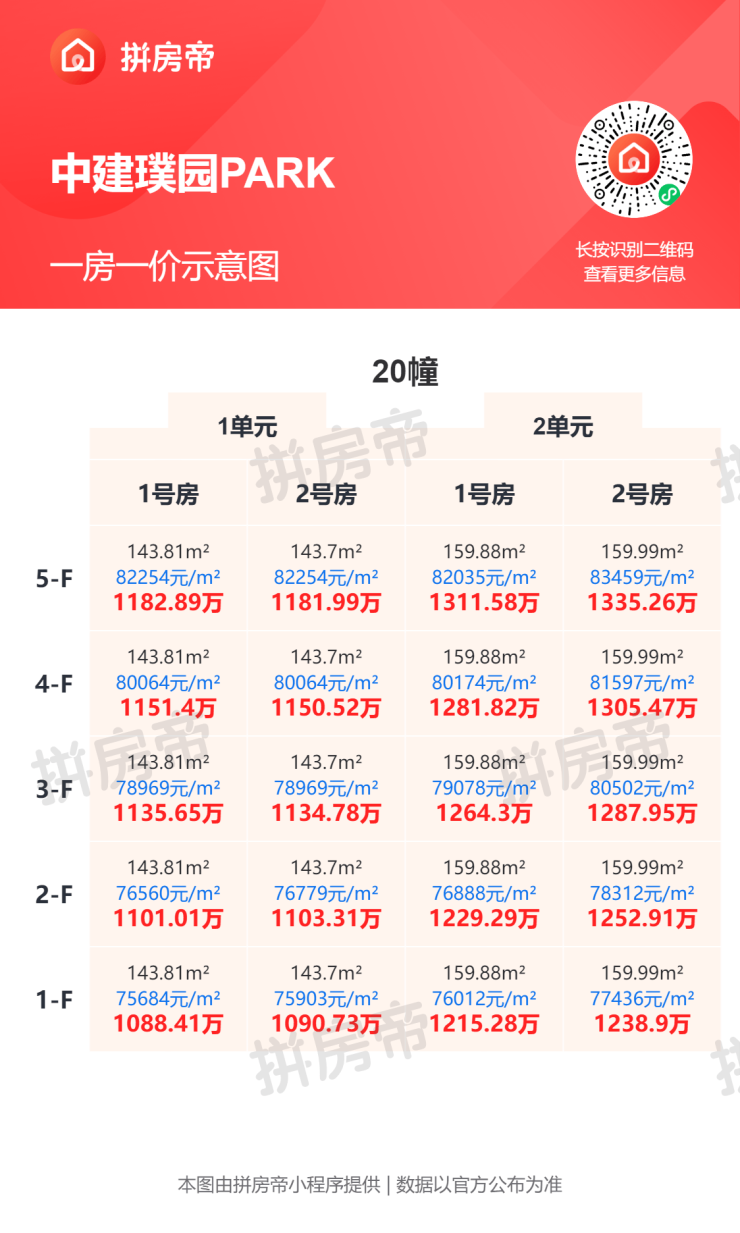 拼房帝

中建璞园PARK

一房一价示意图

长按识别二维码
查看更多信息

20幢

|  | 1单元 |  | 2单元 |  |
|---|---|---|---|---|
|  | 1号房 | 2号房 | 1号房 | 2号房 |
| 5-F | 143.81m² 82254元/m² 1182.89万 | 143.7m² 82254元/m² 1181.99万 | 159.88m² 82035元/m² 1311.58万 | 159.99m² 83459元/m² 1335.26万 |
| 4-F | 143.81m² 80064元/m² 1151.4万 | 143.7m² 80064元/m² 1150.52万 | 159.88m² 80174元/m² 1281.82万 | 159.99m² 81597元/m² 1305.47万 |
| 3-F | 143.81m² 78969元/m² 1135.65万 | 143.7m² 78969元/m² 1134.78万 | 159.88m² 79078元/m² 1264.3万 | 159.99m² 80502元/m² 1287.95万 |
| 2-F | 143.81m² 76560元/m² 1101.01万 | 143.7m² 76779元/m² 1103.31万 | 159.88m² 76888元/m² 1229.29万 | 159.99m² 78312元/m² 1252.91万 |
| 1-F | 143.81m² 75684元/m² 1088.41万 | 143.7m² 75903元/m² 1090.73万 | 159.88m² 76012元/m² 1215.28万 | 159.99m² 77436元/m² 1238.9万 |

本图由拼房帝小程序提供 | 数据以官方公布为准

拼房帝